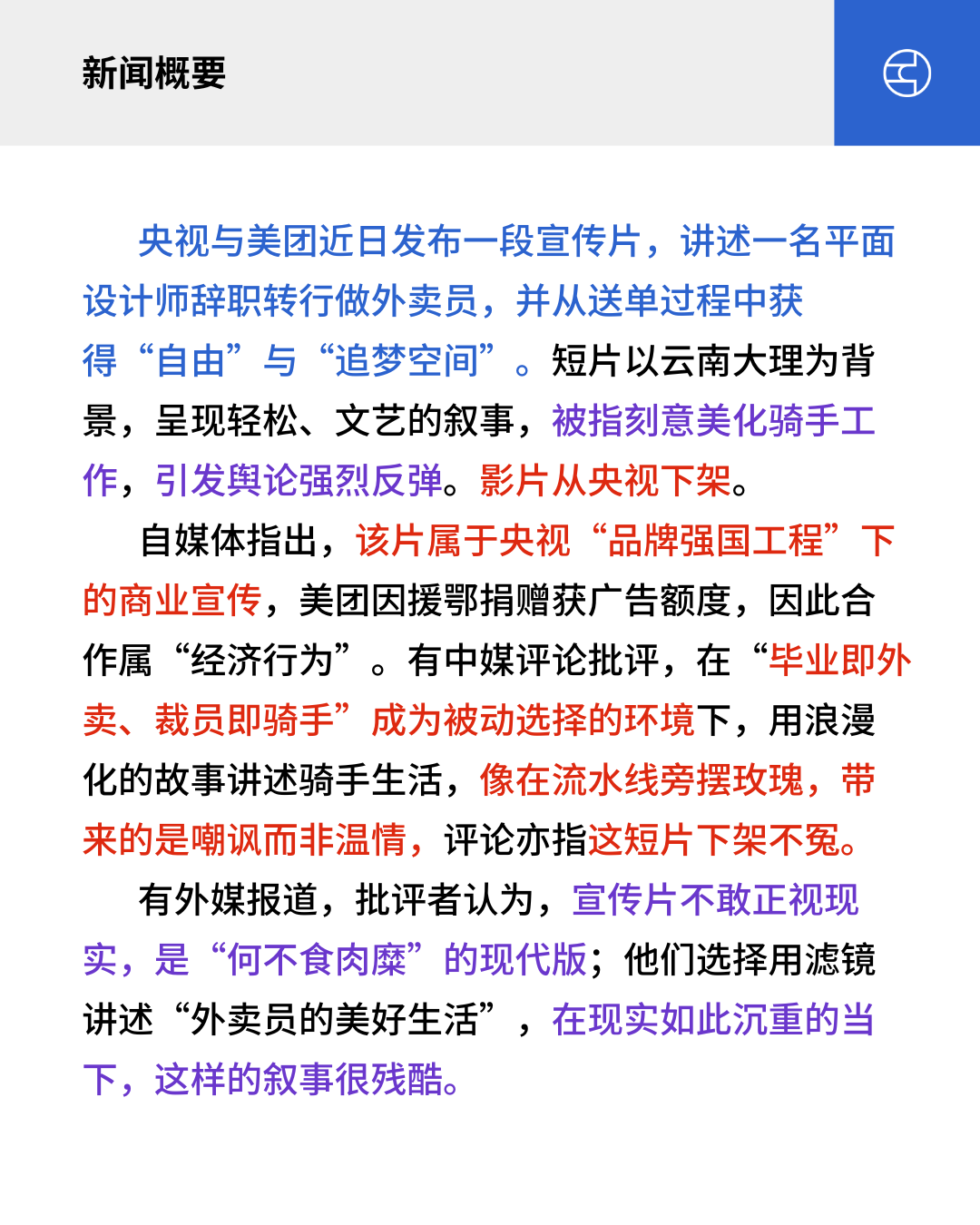 新闻概要

央视与美团近日发布一段宣传片，讲述一名平面设计师辞职转行做外卖员，并从送单过程中获得“自由”与“追梦空间”。短片以云南大理为背景，呈现轻松、文艺的叙事，被指刻意美化骑手工作，引发舆论强烈反弹。影片从央视下架。

自媒体指出，该片属于央视“品牌强国工程”下的商业宣传，美团因援鄂捐赠获广告额度，因此合作属“经济行为”。有中媒评论批评，在“毕业即外卖、裁员即骑手”成为被动选择的环境下，用浪漫化的故事讲述骑手生活，像在流水线旁摆玫瑰，带来的是嘲讽而非温情，评论亦指这短片下架不冤。

有外媒报道，批评者认为，宣传片不敢正视现实，是“何不食肉糜”的现代版；他们选择用滤镜讲述“外卖员的美好生活”，在现实如此沉重的当下，这样的叙事很残酷。